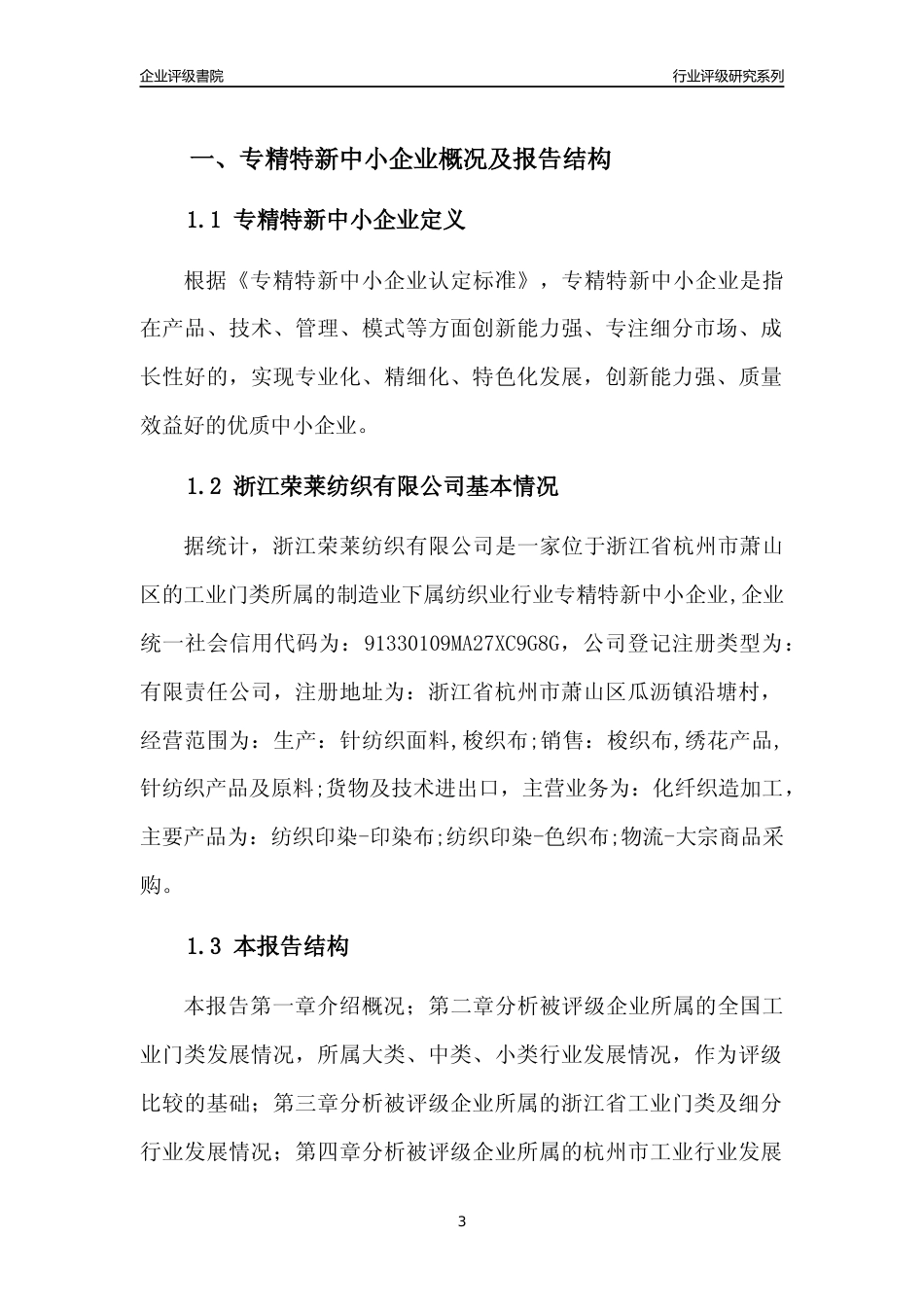 企业评级書院

行业评级研究系列

一、专精特新中小企业概况及报告结构

1.1 专精特新中小企业定义

根据《专精特新中小企业认定标准》，专精特新中小企业是指在产品、技术、管理、模式等方面创新能力强、专注细分市场、成长性好的，实现专业化、精细化、特色化发展，创新能力强、质量效益好的优质中小企业。

1.2 浙江荣莱纺织有限公司基本情况

据统计，浙江荣莱纺织有限公司是一家位于浙江省杭州市萧山区的工业门类所属的制造业下属纺织业行业专精特新中小企业,企业统一社会信用代码为：91330109MA27XC9G8G，公司登记注册类型为：有限责任公司，注册地址为：浙江省杭州市萧山区瓜沥镇沿塘村，经营范围为：生产：针纺织面料,梭织布;销售：梭织布,绣花产品,针纺织产品及原料;货物及技术进出口，主营业务为：化纤织造加工，主要产品为：纺织印染-印染布;纺织印染-色织布;物流-大宗商品采购。

1.3 本报告结构

本报告第一章介绍概况；第二章分析被评级企业所属的全国工业门类发展情况，所属大类、中类、小类行业发展情况，作为评级比较的基础；第三章分析被评级企业所属的浙江省工业门类及细分行业发展情况；第四章分析被评级企业所属的杭州市工业行业发展

3